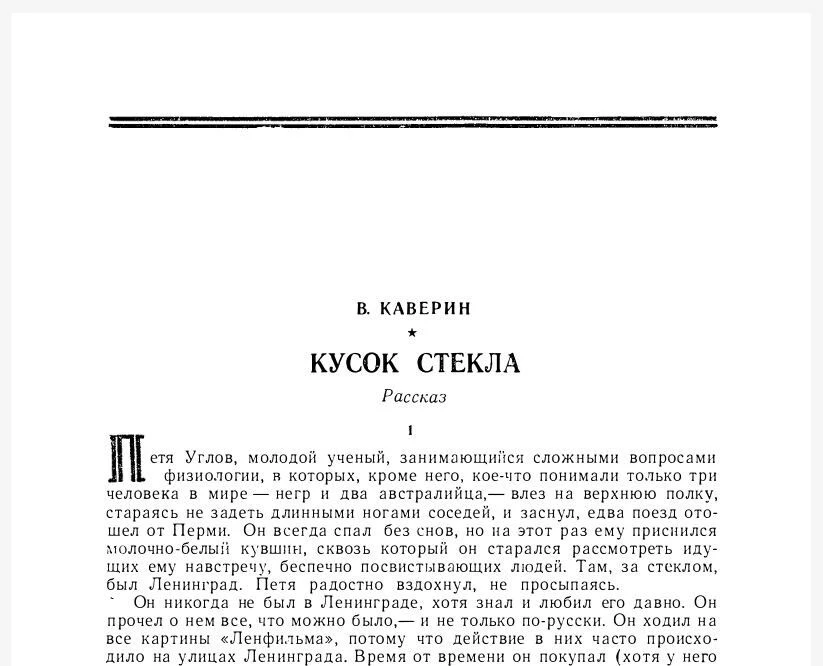 В. КАВЕРИН

★

КУСОК СТЕКЛА

Рассказ

1

Петя Углов, молодой ученый, занимающийся сложными вопросами физиологии, в которых, кроме него, кое-что понимали только три человека в мире — негр и два австралийца,— влез на верхнюю полку, стараясь не задеть длинными ногами соседей, и заснул, едва поезд отошел от Перми. Он всегда спал без снов, но на этот раз ему приснился молочно-белый кувшин, сквозь который он старался рассмотреть идущих ему навстречу, беспечно посвистывающих людей. Там, за стеклом, был Ленинград. Петя радостно вздохнул, не просыпаясь.

Он никогда не был в Ленинграде, хотя знал и любил его давно. Он прочел о нем все, что можно было,— и не только по-русски. Он ходил на все картины «Ленфильма», потому что действие в них часто происходило на улицах Ленинграда. Время от времени он покупал (хотя у него